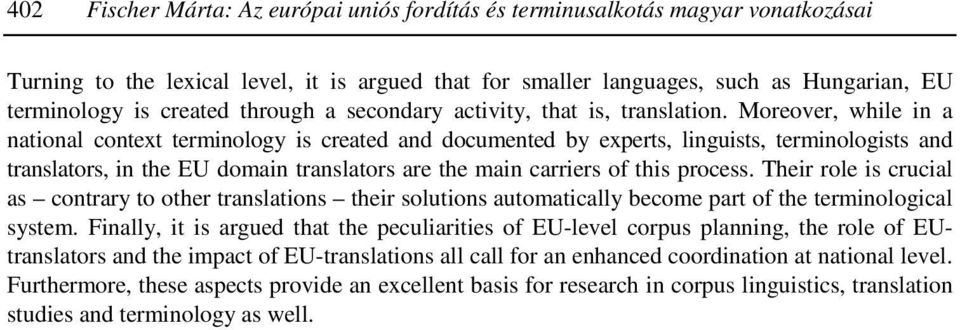 402 Fischer Márta: Az európai uniós fordítás és terminusalkotás magyar vonatkozásai

Turning to the lexical level, it is argued that for smaller languages, such as Hungarian, EU terminology is created through a secondary activity, that is, translation. Moreover, while in a national context terminology is created and documented by experts, linguists, terminologists and translators, in the EU domain translators are the main carriers of this process. Their role is crucial as – contrary to other translations – their solutions automatically become part of the terminological system. Finally, it is argued that the peculiarities of EU-level corpus planning, the role of EU-translators and the impact of EU-translations all call for an enhanced coordination at national level. Furthermore, these aspects provide an excellent basis for research in corpus linguistics, translation studies and terminology as well.